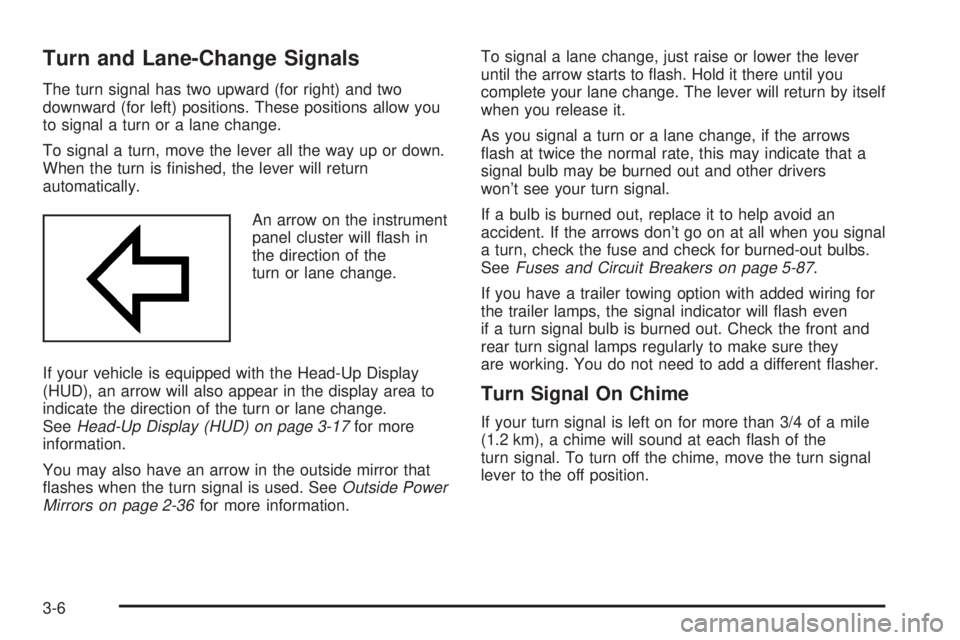 Turn and Lane-Change Signals

The turn signal has two upward (for right) and two downward (for left) positions. These positions allow you to signal a turn or a lane change.

To signal a turn, move the lever all the way up or down. When the turn is finished, the lever will return automatically.

An arrow on the instrument panel cluster will flash in the direction of the turn or lane change.

If your vehicle is equipped with the Head-Up Display (HUD), an arrow will also appear in the display area to indicate the direction of the turn or lane change. See Head-Up Display (HUD) on page 3-17 for more information.

You may also have an arrow in the outside mirror that flashes when the turn signal is used. See Outside Power Mirrors on page 2-36 for more information.

To signal a lane change, just raise or lower the lever until the arrow starts to flash. Hold it there until you complete your lane change. The lever will return by itself when you release it.

As you signal a turn or a lane change, if the arrows flash at twice the normal rate, this may indicate that a signal bulb may be burned out and other drivers won't see your turn signal.

If a bulb is burned out, replace it to help avoid an accident. If the arrows don't go on at all when you signal a turn, check the fuse and check for burned-out bulbs. See Fuses and Circuit Breakers on page 5-87.

If you have a trailer towing option with added wiring for the trailer lamps, the signal indicator will flash even if a turn signal bulb is burned out. Check the front and rear turn signal lamps regularly to make sure they are working. You do not need to add a different flasher.

Turn Signal On Chime

If your turn signal is left on for more than 3/4 of a mile (1.2 km), a chime will sound at each flash of the turn signal. To turn off the chime, move the turn signal lever to the off position.

3-6

carmanualsonline.info